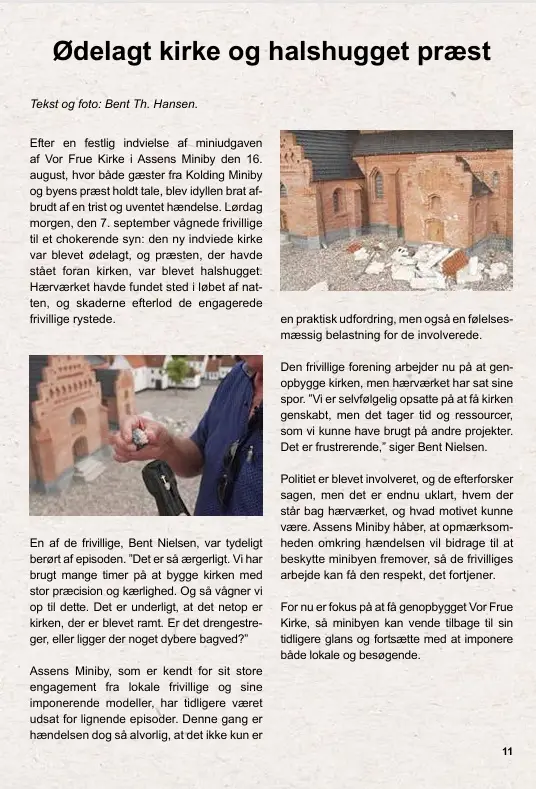 Ødelagt kirke og halshugget præst

Tekst og foto: Bent Th. Hansen.

Efter en festlig indvielse af miniudgaven af Vor Frue Kirke i Assens Miniby den 16. august, hvor både gæster fra Kolding Miniby og byens præst holdt tale, blev idyllen brat afbrudt af en trist og uventet hændelse. Lørdag morgen, den 7. september vågnede frivillige til et chokerende syn: den ny indviede kirke var blevet ødelagt, og præsten, der havde stået foran kirken, var blevet halshugget. Hærværket havde fundet sted i løbet af natten, og skaderne efterlod de engagerede frivillige rystede.

En af de frivillige, Bent Nielsen, var tydeligt berørt af episoden. "Det er så ærgerligt. Vi har brugt mange timer på at bygge kirken med stor præcision og kærlighed. Og så vågner vi op til dette. Det er underligt, at det netop er kirken, der er blevet ramt. Er det drengestreger, eller ligger der noget dybere bagved?"

Assens Miniby, som er kendt for sit store engagement fra lokale frivillige og sine imponerende modeller, har tidligere været udsat for lignende episoder. Denne gang er hændelsen dog så alvorlig, at det ikke kun er en praktisk udfordring, men også en følelsesmæssig belastning for de involverede.

Den frivillige forening arbejder nu på at genopbygge kirken, men hærværket har sat sine spor. "Vi er selvfølgelig opsatte på at få kirken genskabt, men det tager tid og ressourcer, som vi kunne have brugt på andre projekter. Det er frustrerende," siger Bent Nielsen.

Politiet er blevet involveret, og de efterforsker sagen, men det er endnu uklart, hvem der står bag hærværket, og hvad motivet kunne være. Assens Miniby håber, at opmærksomheden omkring hændelsen vil bidrage til at beskytte minibyen fremover, så de frivilliges arbejde kan få den respekt, det fortjener.

For nu er fokus på at få genopbygget Vor Frue Kirke, så minibyen kan vende tilbage til sin tidligere glans og fortsætte med at imponere både lokale og besøgende.

11